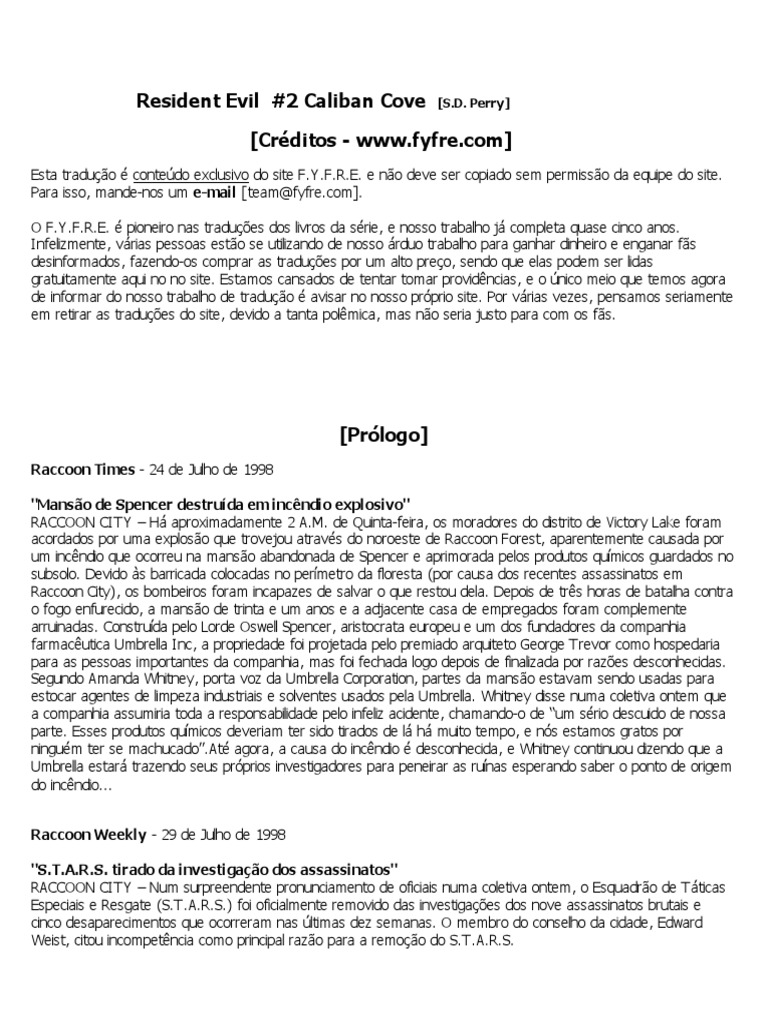 Resident Evil #2 Caliban Cove [S.D. Perry]

[Créditos - www.fyfre.com]

Esta tradução é conteúdo exclusivo do site F.Y.F.R.E. e não deve ser copiado sem permissão da equipe do site. Para isso, mande-nos um e-mail [team@fyfre.com].

O F.Y.F.R.E. é pioneiro nas traduções dos livros da série, e nosso trabalho já completa quase cinco anos. Infelizmente, várias pessoas estão se utilizando de nosso árduo trabalho para ganhar dinheiro e enganar fãs desinformados, fazendo-os comprar as traduções por um alto preço, sendo que elas podem ser lidas gratuitamente aqui no no site. Estamos cansados de tentar tomar providências, e o único meio que temos agora de informar do nosso trabalho de tradução é avisar no nosso próprio site. Por várias vezes, pensamos seriamente em retirar as traduções do site, devido a tanta polêmica, mas não seria justo para com os fãs.

[Prólogo]

Raccoon Times - 24 de Julho de 1998

"Mansão de Spencer destruída em incêndio explosivo"
RACCOON CITY – Há aproximadamente 2 A.M. de Quinta-feira, os moradores do distrito de Victory Lake foram acordados por uma explosão que trovejou através do noroeste de Raccoon Forest, aparentemente causada por um incêndio que ocorreu na mansão abandonada de Spencer e aprimorada pelos produtos químicos guardados no subsolo. Devido às barricada colocadas no perímetro da floresta (por causa dos recentes assassinatos em Raccoon City), os bombeiros foram incapazes de salvar o que restou dela. Depois de três horas de batalha contra o fogo enfurecido, a mansão de trinta e um anos e a adjacente casa de empregados foram complemente arruinadas. Construída pelo Lorde Oswell Spencer, aristocrata europeu e um dos fundadores da companhia farmacêutica Umbrella Inc, a propriedade foi projetada pelo premiado arquiteto George Trevor como hospedaria para as pessoas importantes da companhia, mas foi fechada logo depois de finalizada por razões desconhecidas. Segundo Amanda Whitney, porta voz da Umbrella Corporation, partes da mansão estavam sendo usadas para estocar agentes de limpeza industriais e solventes usados pela Umbrella. Whitney disse numa coletiva ontem que a companhia assumiria toda a responsabilidade pelo infeliz acidente, chamando-o de "um sério descuido de nossa parte. Esses produtos químicos deveriam ter sido tirados de lá há muito tempo, e nós estamos gratos por ninguém ter se machucado".Até agora, a causa do incêndio é desconhecida, e Whitney continuou dizendo que a Umbrella estará trazendo seus próprios investigadores para peneirar as ruínas esperando saber o ponto de origem do incêndio...

Raccoon Weekly - 29 de Julho de 1998

"S.T.A.R.S. tirado da investigação dos assassinatos"
RACCOON CITY – Num surpreendente pronunciamento de oficiais numa coletiva ontem, o Esquadrão de Táticas Especiais e Resgate (S.T.A.R.S.) foi oficialmente removido das investigações dos nove assassinatos brutais e cinco desaparecimentos que ocorreram nas últimas dez semanas. O membro do conselho da cidade, Edward Weist, citou incompetência como principal razão para a remoção do S.T.A.R.S.